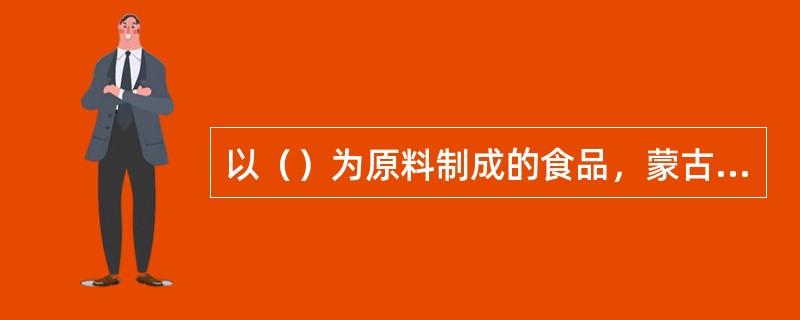 以（）为原料制成的食品，蒙古...